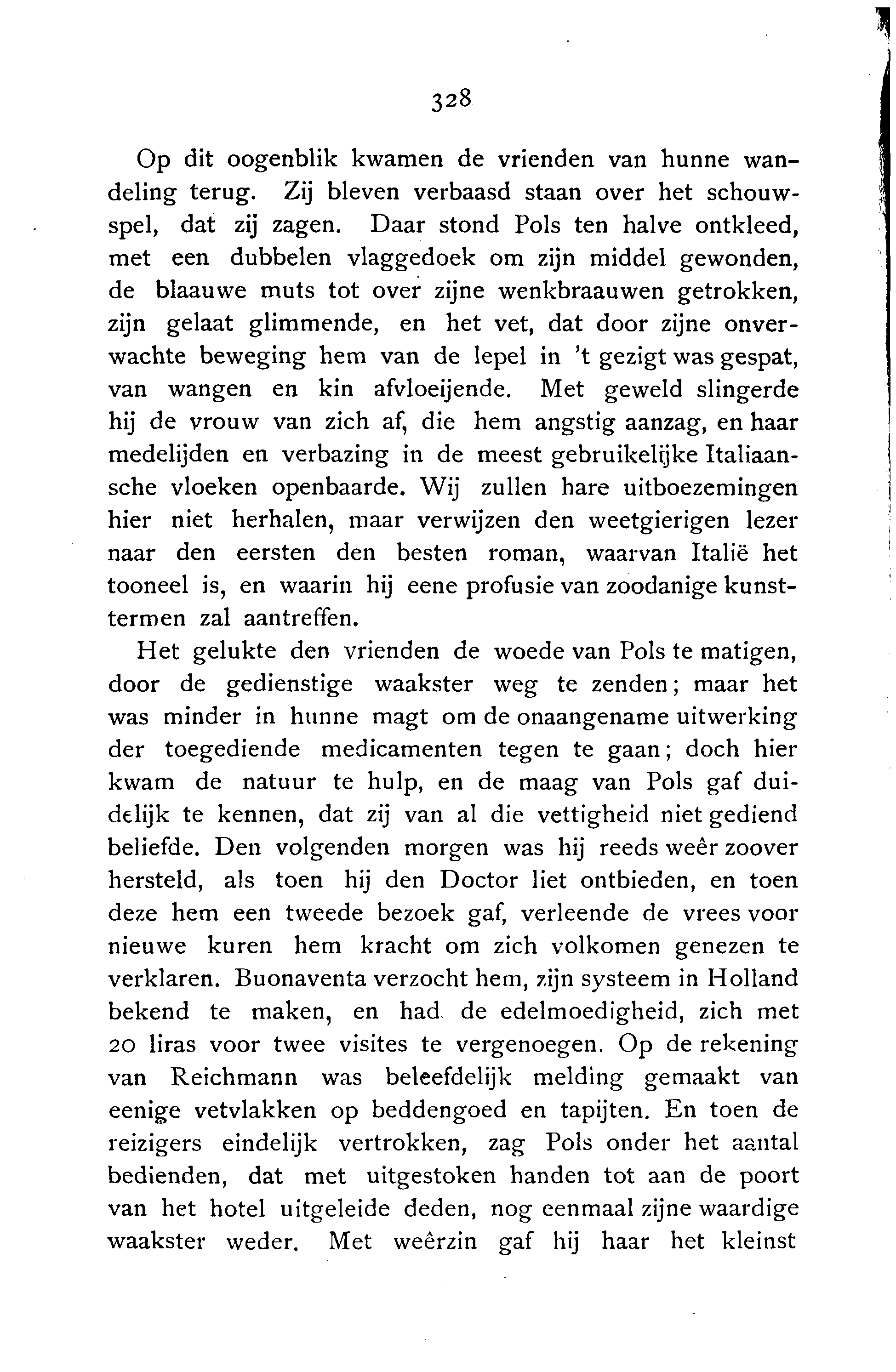 328

Op dit oogenblik kwamen de vrienden van hunne wandeling terug. Zij bleven verbaasd staan over het schouwspel, dat zij zagen. Daar stond Pols ten halve ontkleed, met een dubbelen vlaggedoek om zijn middel gewonden, de blaauwe muts tot over zijne wenkbraauwen getrokken, zijn gelaat glimmende, en het vet, dat door zijne onverwachte beweging hem van de lepel in 't gezigt was gespat, van wangen en kin afvloeijende. Met geweld slingerde hij de vrouw van zich af, die hem angstig aanzag, en haar medelijden en verbazing in de meest gebruikelijke Italiaansche vloeken openbaarde. Wij zullen hare uitboezemingen hier niet herhalen, maar verwijzen den weetgierigen lezer naar den eersten den besten roman, waarvan Italië het tooneel is, en waarin hij eene profusie van zoodanige kunsttermen zal aantreffen.

Het gelukte den vrienden de woede van Pols te matigen, door de gedienstige waakster weg te zenden; maar het was minder in hunne magt om de onaangename uitwerking der toegediende medicamenten tegen te gaan; doch hier kwam de natuur te hulp, en de maag van Pols gaf duidelijk te kennen, dat zij van al die vettigheid niet gediend beliefde. Den volgenden morgen was hij reeds weêr zoover hersteld, als toen hij den Doctor liet ontbieden, en toen deze hem een tweede bezoek gaf, verleende de vrees voor nieuwe kuren hem kracht om zich volkomen genezen te verklaren. Buonaventa verzocht hem, zijn systeem in Holland bekend te maken, en had de edelmoedigheid, zich met 20 liras voor twee visites te vergenoegen. Op de rekening van Reichmann was beleefdelijk melding gemaakt van eenige vetvlakken op beddengoed en tapijten. En toen de reizigers eindelijk vertrokken, zag Pols onder het aantal bedienden, dat met uitgestoken handen tot aan de poort van het hotel uitgeleide deden, nog eenmaal zijne waardige waakster weder. Met weêrzin gaf hij haar het kleinst